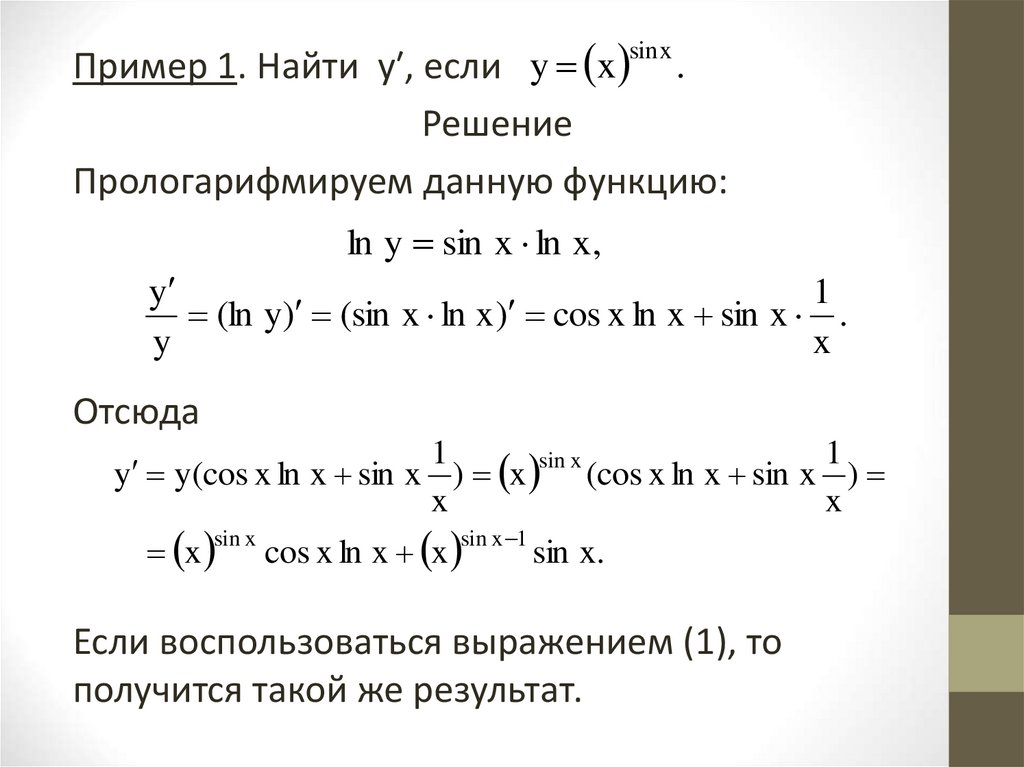 Пример 1. Найти y′, если $y = (x)^{\sin x}$.

Решение

Прологарифмируем данную функцию:

$\ln y = \sin x \cdot \ln x,$

$\frac{y'}{y} = (\ln y)' = (\sin x \cdot \ln x)' = \cos x \ln x + \sin x \cdot \frac{1}{x}.$

Отсюда

$y' = y(\cos x \ln x + \sin x \frac{1}{x}) = (x)^{\sin x}(\cos x \ln x + \sin x \frac{1}{x}) =$

$= (x)^{\sin x} \cos x \ln x + (x)^{\sin x - 1} \sin x.$

Если воспользоваться выражением (1), то получится такой же результат.